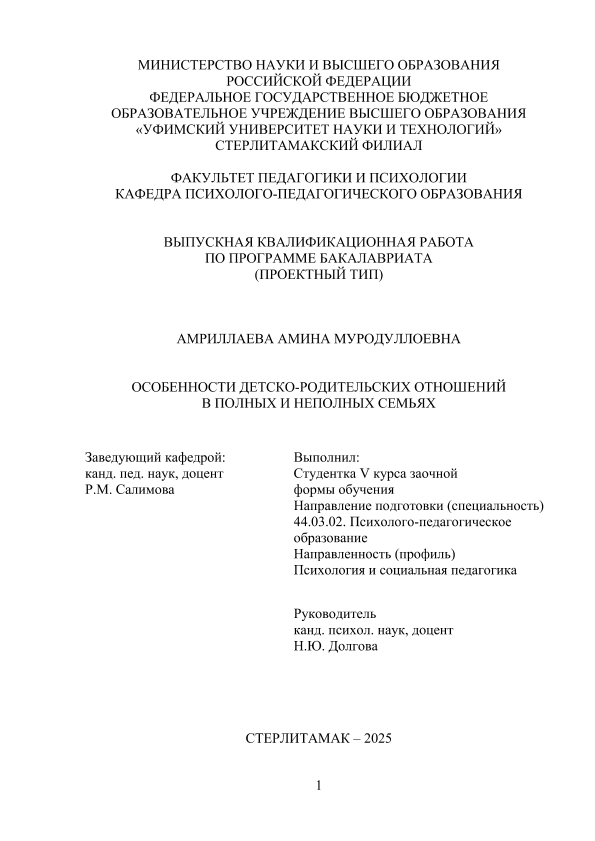 МИНИСТЕРСТВО НАУКИ И ВЫСШЕГО ОБРАЗОВАНИЯ
РОССИЙСКОЙ ФЕДЕРАЦИИ
ФЕДЕРАЛЬНОЕ ГОСУДАРСТВЕННОЕ БЮДЖЕТНОЕ
ОБРАЗОВАТЕЛЬНОЕ УЧРЕЖДЕНИЕ ВЫСШЕГО ОБРАЗОВАНИЯ
«УФИМСКИЙ УНИВЕРСИТЕТ НАУКИ И ТЕХНОЛОГИЙ»
СТЕРЛИТАМАКСКИЙ ФИЛИАЛ

ФАКУЛЬТЕТ ПЕДАГОГИКИ И ПСИХОЛОГИИ
КАФЕДРА ПСИХОЛОГО-ПЕДАГОГИЧЕСКОГО ОБРАЗОВАНИЯ

ВЫПУСКНАЯ КВАЛИФИКАЦИОННАЯ РАБОТА
ПО ПРОГРАММЕ БАКАЛАВРИАТА
(ПРОЕКТНЫЙ ТИП)

АМРИЛЛАЕВА АМИНА МУРОДУЛЛОЕВНА

ОСОБЕННОСТИ ДЕТСКО-РОДИТЕЛЬСКИХ ОТНОШЕНИЙ
В ПОЛНЫХ И НЕПОЛНЫХ СЕМЬЯХ

Заведующий кафедрой:
канд. пед. наук, доцент
Р.М. Салимова

Выполнил:
Студентка V курса заочной формы обучения
Направление подготовки (специальность)
44.03.02. Психолого-педагогическое образование
Направленность (профиль)
Психология и социальная педагогика

Руководитель
канд. психол. наук, доцент
Н.Ю. Долгова

СТЕРЛИТАМАК – 2025

1